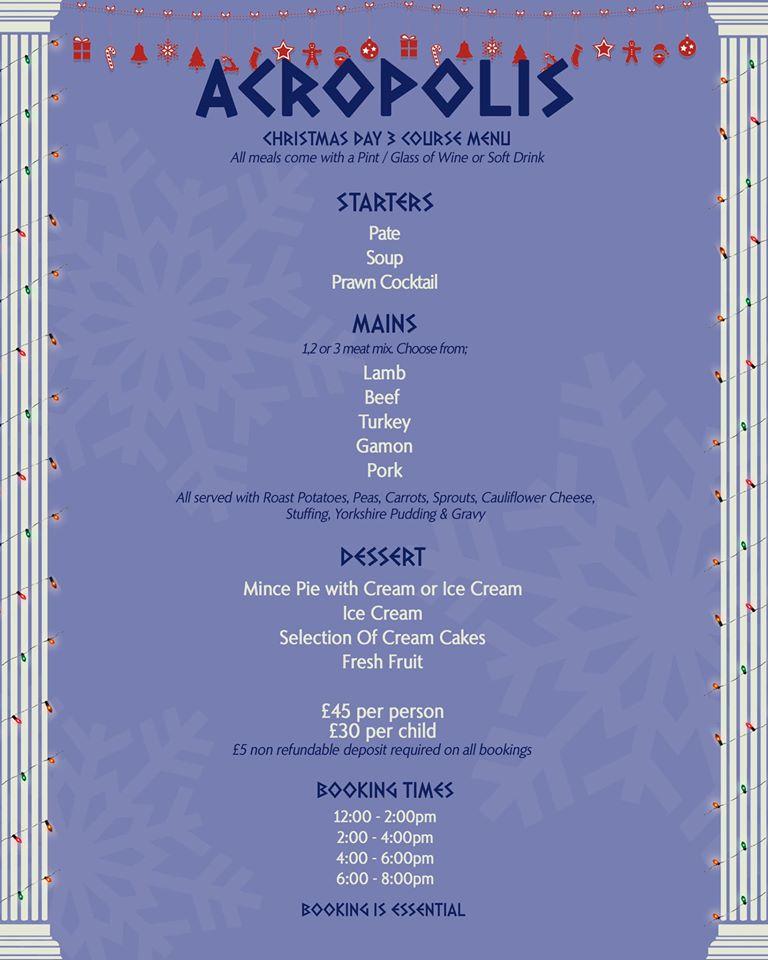 ACROPOLIS
CHRISTMAS DAY 3 COURSE MENU
All meals come with a Pint / Glass of Wine or Soft Drink

STARTERS
Pate
Soup
Prawn Cocktail

MAINS
1,2 or 3 meat mix. Choose from;
Lamb
Beef
Turkey
Gamon
Pork
All served with Roast Potatoes, Peas, Carrots, Sprouts, Cauliflower Cheese, Stuffing, Yorkshire Pudding & Gravy

DESSERT
Mince Pie with Cream or Ice Cream
Ice Cream
Selection Of Cream Cakes
Fresh Fruit

£45 per person
£30 per child
£5 non refundable deposit required on all bookings

BOOKING TIMES
12:00 - 2:00pm
2:00 - 4:00pm
4:00 - 6:00pm
6:00 - 8:00pm

BOOKING IS ESSENTIAL